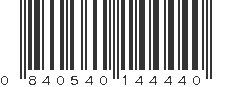 0 840540 144440